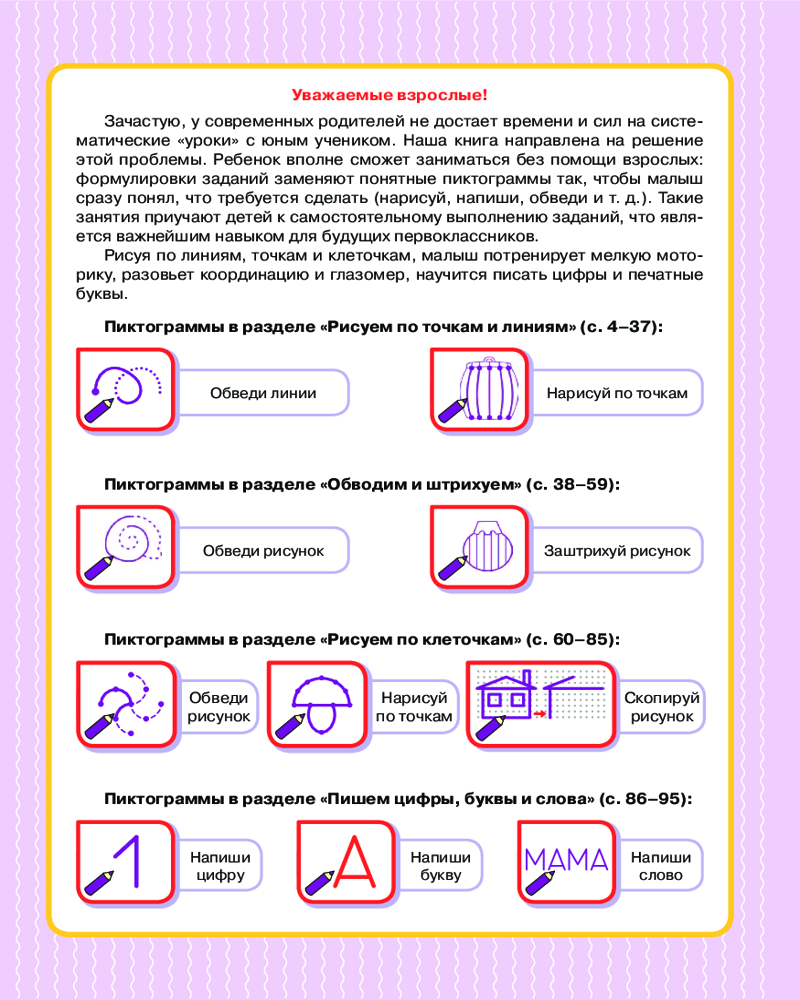 Уважаемые взрослые!

Зачастую, у современных родителей не достает времени и сил на систематические «уроки» с юным учеником. Наша книга направлена на решение этой проблемы. Ребенок вполне сможет заниматься без помощи взрослых: формулировки заданий заменяют понятные пиктограммы так, чтобы малыш сразу понял, что требуется сделать (нарисуй, напиши, обведи и т. д.). Такие занятия приучают детей к самостоятельному выполнению заданий, что является важнейшим навыком для будущих первоклассников.

Рисуя по линиям, точкам и клеточкам, малыш потренирует мелкую моторику, разовьет координацию и глазомер, научится писать цифры и печатные буквы.

Пиктограммы в разделе «Рисуем по точкам и линиям» (с. 4–37):

Обведи линии

Нарисуй по точкам

Пиктограммы в разделе «Обводим и штрихуем» (с. 38–59):

Обведи рисунок

Заштрихуй рисунок

Пиктограммы в разделе «Рисуем по клеточкам» (с. 60–85):

Обведи рисунок

Нарисуй по точкам

Скопируй рисунок

Пиктограммы в разделе «Пишем цифры, буквы и слова» (с. 86–95):

1

Напиши цифру

А

Напиши букву

МАМА

Напиши слово